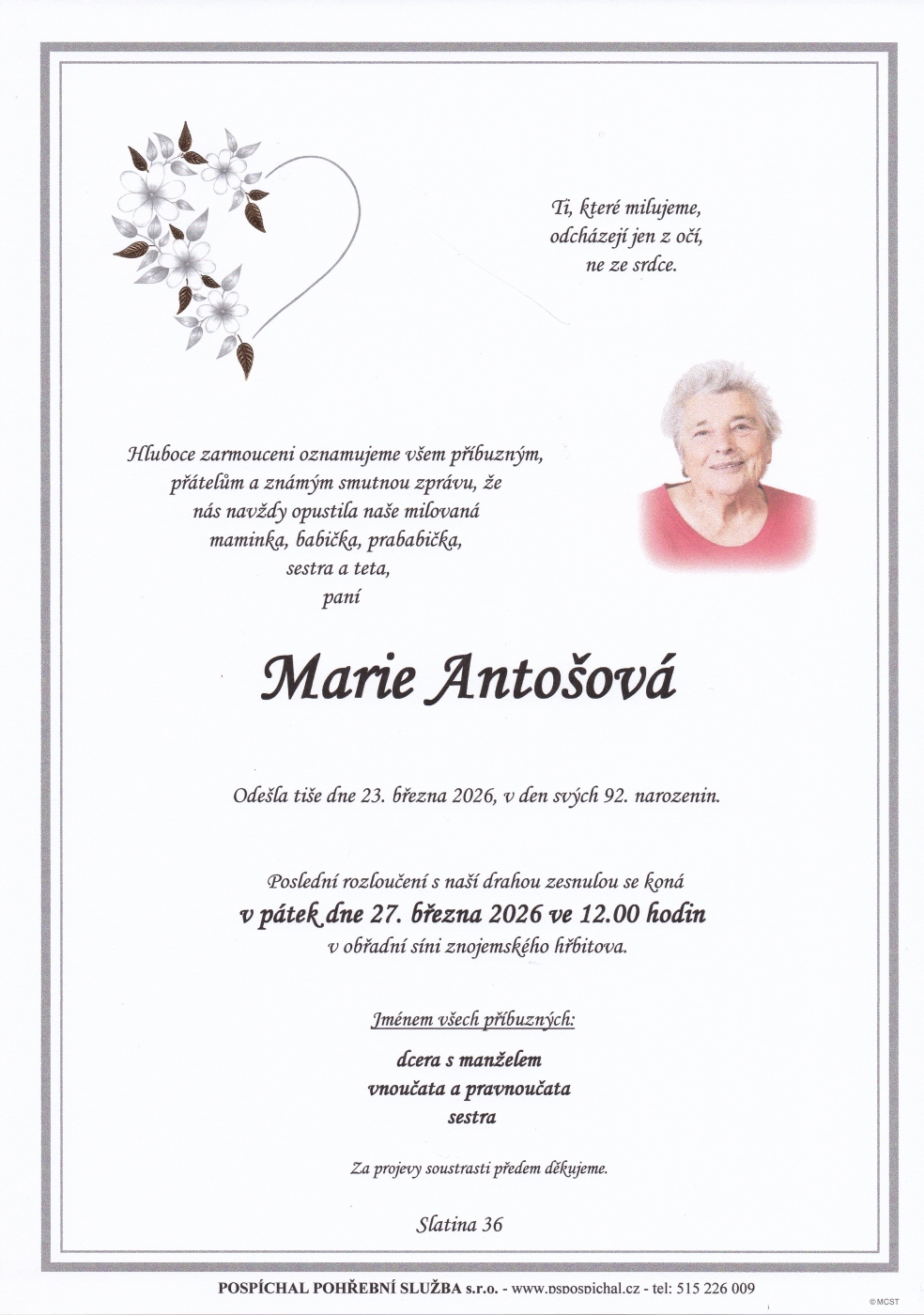 Ti, které milujeme,
odcházejí jen z očí,
ne ze srdce.

Hluboce zarmouceni oznamujeme všem příbuzným,
přátelům a známým smutnou zprávu, že
nás navždy opustila naše milovaná
maminka, babička, prababička,
sestra a teta,
paní

Marie Antošová

Odešla tiše dne 23. března 2026, v den svých 92. narozenin.

Poslední rozloučení s naší drahou zesnulou se koná
v pátek dne 27. března 2026 ve 12.00 hodin
v obřadní síni znojemského hřbitova.

Jménem všech příbuzných:

dcera s manželem
vnoučata a pravnoučata
sestra

Za projevy soustrasti předem děkujeme.

Slatina 36

POSPÍCHAL POHŘEBNÍ SLUŽBA s.r.o. - www.pspospichal.cz - tel: 515 226 009

©MCST